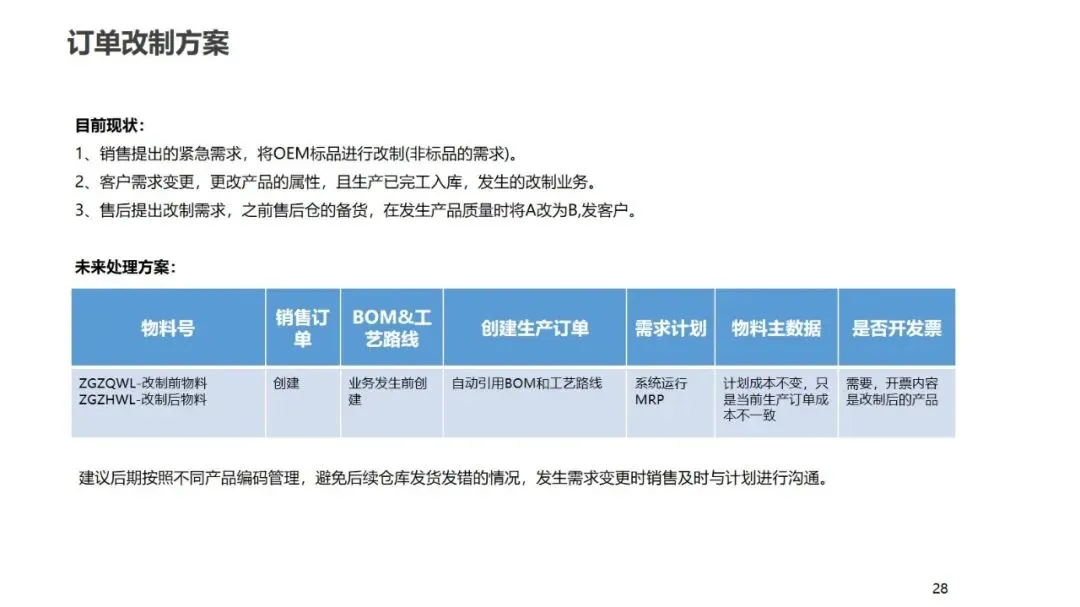 订单改制方案

目前现状：
1、销售提出的紧急需求，将OEM标品进行改制(非标品的需求)。
2、客户需求变更，更改产品的属性，且生产已完工入库，发生的改制业务。
3、售后提出改制需求，之前售后仓的备货，在发生产品质量时将A改为B,发客户。

未来处理方案：

| 物料号 | 销售订单 | BOM&工艺路线 | 创建生产订单 | 需求计划 | 物料主数据 | 是否开发票 |
|---|---|---|---|---|---|---|
| ZGZQWL-改制前物料 ZGZHWL-改制后物料 | 创建 | 业务发生前创建 | 自动引用BOM和工艺路线 | 系统运行MRP | 计划成本不变，只是当前生产订单成本不一致 | 需要，开票内容是改制后的产品 |

建议后期按照不同产品编码管理，避免后续仓库发货发错的情况，发生需求变更时销售及时与计划进行沟通。

28